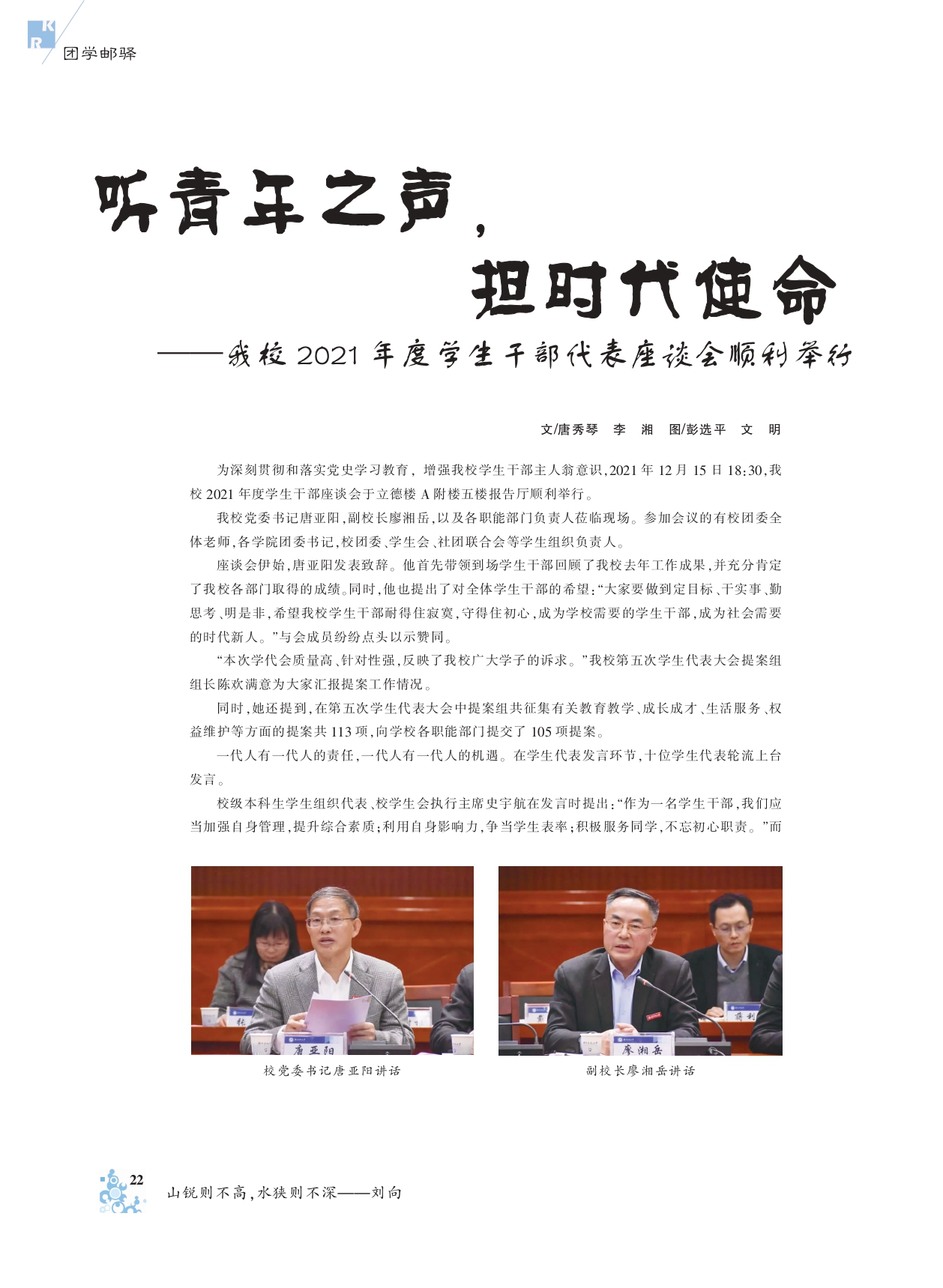 KR

团学邮驿

听青年之声，

担时代使命

——我校 2021 年度学生干部代表座谈会顺利举行

文/唐秀琴 李 湘 图/彭选平 文 明

为深刻贯彻和落实党史学习教育，增强我校学生干部主人翁意识，2021 年 12 月 15 日 18:30，我校 2021 年度学生干部座谈会于立德楼 A 附楼五楼报告厅顺利举行。

我校党委书记唐亚阳，副校长廖湘岳，以及各职能部门负责人莅临现场。参加会议的有校团委全体老师，各学院团委书记，校团委、学生会、社团联合会等学生组织负责人。

座谈会伊始，唐亚阳发表致辞。他首先带领到场学生干部回顾了我校去年工作成果，并充分肯定了我校各部门取得的成绩。同时，他也提出了对全体学生干部的希望：“大家要做到定目标、干实事、勤思考、明是非，希望我校学生干部耐得住寂寞，守得住初心，成为学校需要的学生干部，成为社会需要的时代新人。”与会成员纷纷点头以示赞同。

“本次学代会质量高、针对性强，反映了我校广大学子的诉求。”我校第五次学生代表大会提案组组长陈欢满意为大家汇报提案工作情况。

同时，她还提到，在第五次学生代表大会中提案组共征集有关教育教学、成长成才、生活服务、权益维护等方面的提案共 113 项，向学校各职能部门提交了 105 项提案。

一代人有一代人的责任，一代人有一代人的机遇。在学生代表发言环节，十位学生代表轮流上台发言。

校级本科生学生组织代表、校学生会执行主席史宇航在发言时提出：“作为一名学生干部，我们应当加强自身管理，提升综合素质；利用自身影响力，争当学生表率；积极服务同学，不忘初心职责。”而

唐亚阳

校党委书记唐亚阳讲话

廖湘岳

副校长廖湘岳讲话

22

山锐则不高，水狭则不深——刘向